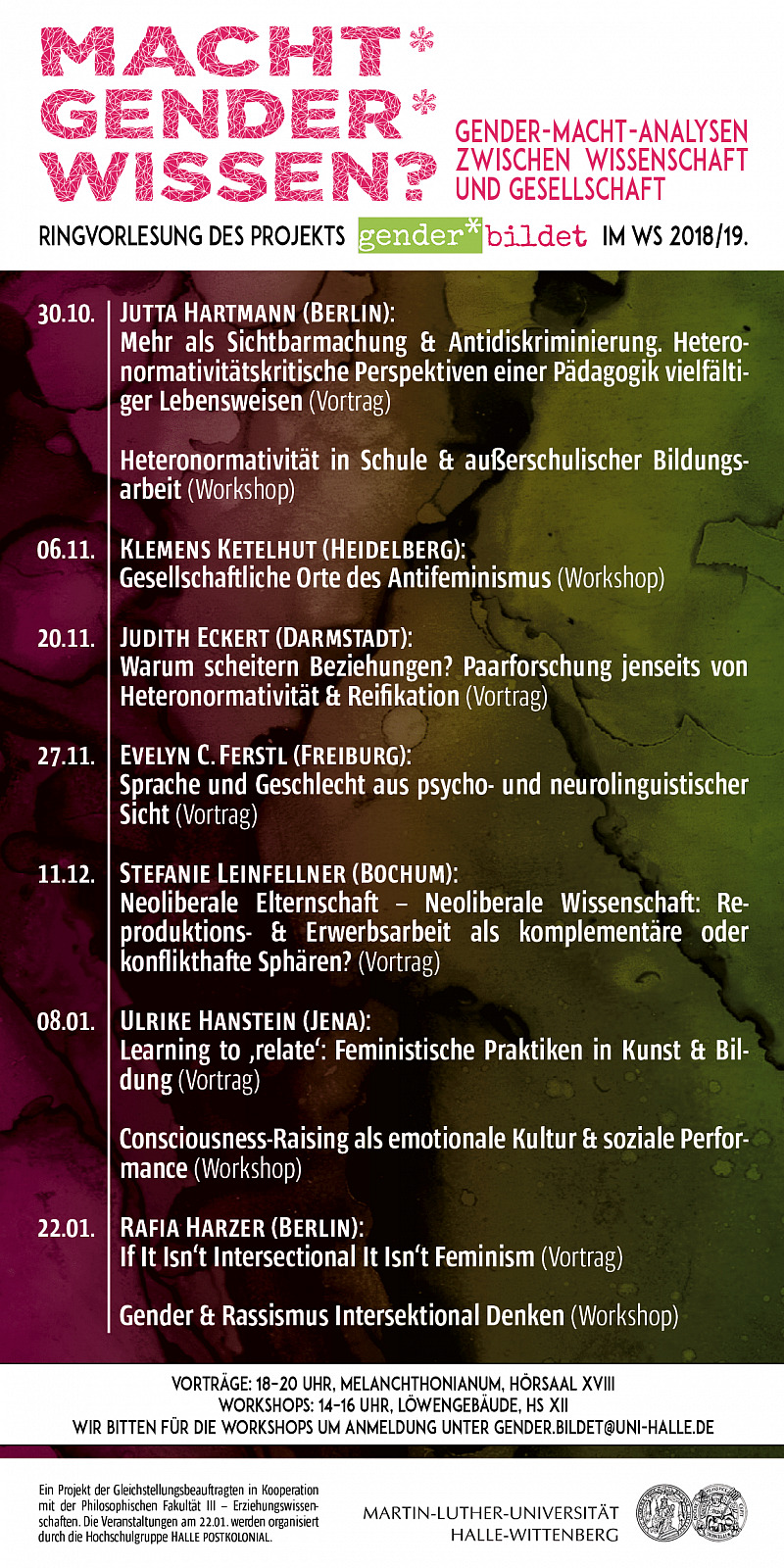 MACHT* GENDER* WISSEN?

GENDER-MACHT-ANALYSEN ZWISCHEN WISSENSCHAFT UND GESELLSCHAFT

RINGVORLESUNG DES PROJEKTS gender*bildet IM WS 2018/19.

30.10. JUTTA HARTMANN (BERLIN):
Mehr als Sichtbarmachung & Antidiskriminierung. Heteronormativitätskritische Perspektiven einer Pädagogik vielfältiger Lebensweisen (Vortrag)

Heteronormativität in Schule & außerschulischer Bildungsarbeit (Workshop)

06.11. KLEMENS KETELHUT (HEIDELBERG):
Gesellschaftliche Orte des Antifeminismus (Workshop)

20.11. JUDITH ECKERT (DARMSTADT):
Warum scheitern Beziehungen? Paarforschung jenseits von Heteronormativität & Reifikation (Vortrag)

27.11. EVELYN C. FERSTL (FREIBURG):
Sprache und Geschlecht aus psycho- und neurolinguistischer Sicht (Vortrag)

11.12. STEFANIE LEINFELLNER (BOCHUM):
Neoliberale Elternschaft – Neoliberale Wissenschaft: Reproduktions- & Erwerbsarbeit als komplementäre oder konflikthafte Sphären? (Vortrag)

08.01. ULRIKE HANSTEIN (JENA):
Learning to ‚relate‘: Feministische Praktiken in Kunst & Bildung (Vortrag)

Consciousness-Raising als emotionale Kultur & soziale Performance (Workshop)

22.01. RAFIA HARZER (BERLIN):
If It Isn‘t Intersectional It Isn‘t Feminism (Vortrag)

Gender & Rassismus Intersektional Denken (Workshop)

VORTRÄGE: 18–20 UHR, MELANCHTHONIANUM, HÖRSAAL XVIII
WORKSHOPS: 14–16 UHR, LÖWENGEBÄUDE, HS XII
WIR BITTEN FÜR DIE WORKSHOPS UM ANMELDUNG UNTER GENDER.BILDET@UNI-HALLE.DE

Ein Projekt der Gleichstellungsbeauftragten in Kooperation mit der Philosophischen Fakultät III – Erziehungswissenschaften. Die Veranstaltungen am 22.01. werden organisiert durch die Hochschulgruppe HALLE POSTKOLONIAL.

MARTIN-LUTHER-UNIVERSITÄT HALLE-WITTENBERG